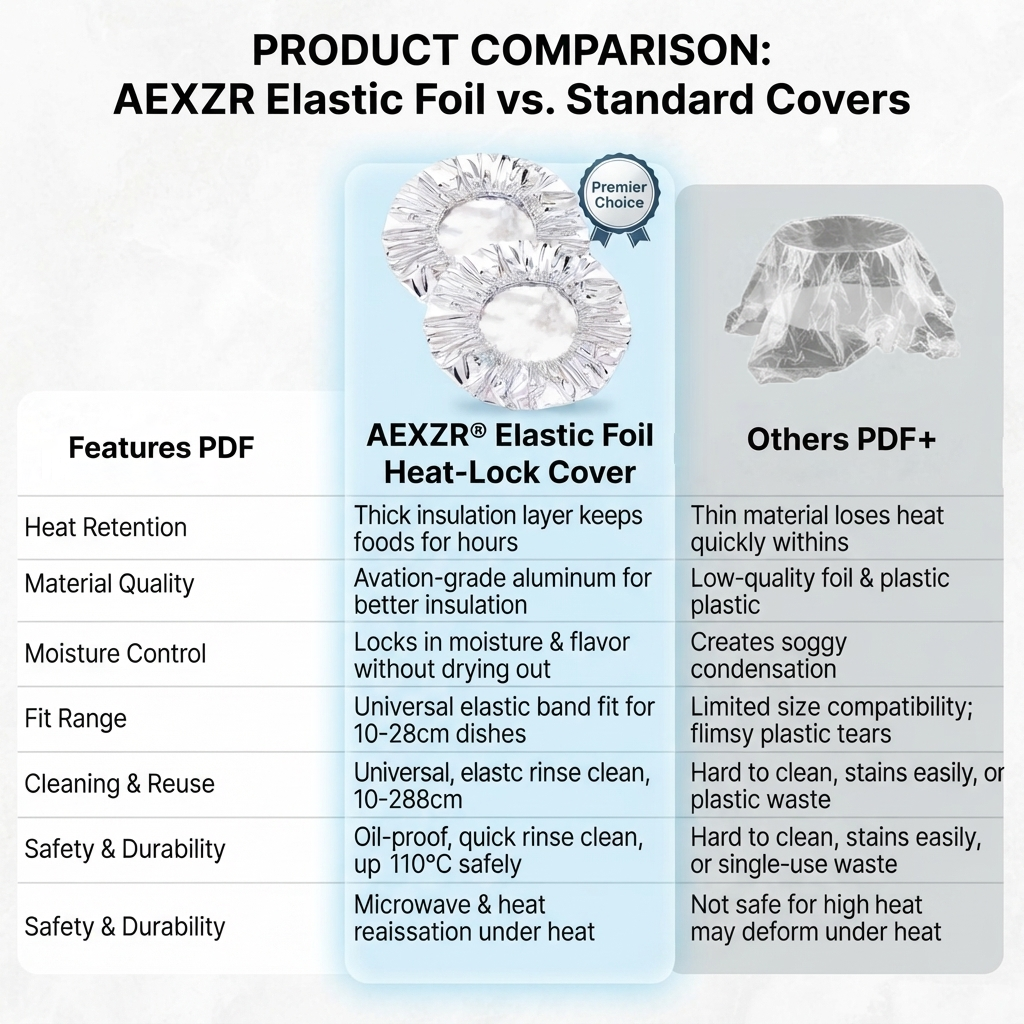 PRODUCT COMPARISON:
AEXZR Elastic Foil vs. Standard Covers

Premier Choice

| Features PDF | AEXZR® Elastic Foil Heat-Lock Cover | Others PDF+ |
|---|---|---|
| Heat Retention | Thick insulation layer keeps foods for hours | Thin material loses heat quickly withins |
| Material Quality | Avation-grade aluminum for better insulation | Low-quality foil & plastic plastic |
| Moisture Control | Locks in moisture & flavor without drying out | Creates soggy condensation |
| Fit Range | Universal elastic band fit for 10-28cm dishes | Limited size compatibility; flimsy plastic tears |
| Cleaning & Reuse | Universal, elastc rinse clean, 10-288cm | Hard to clean, stains easily, or plastic waste |
| Safety & Durability | Oil-proof, quick rinse clean, up 110°C safely | Hard to clean, stains easily, or single-use waste |
| Safety & Durability | Microwave & heat reaissation under heat | Not safe for high heat may deform under heat |